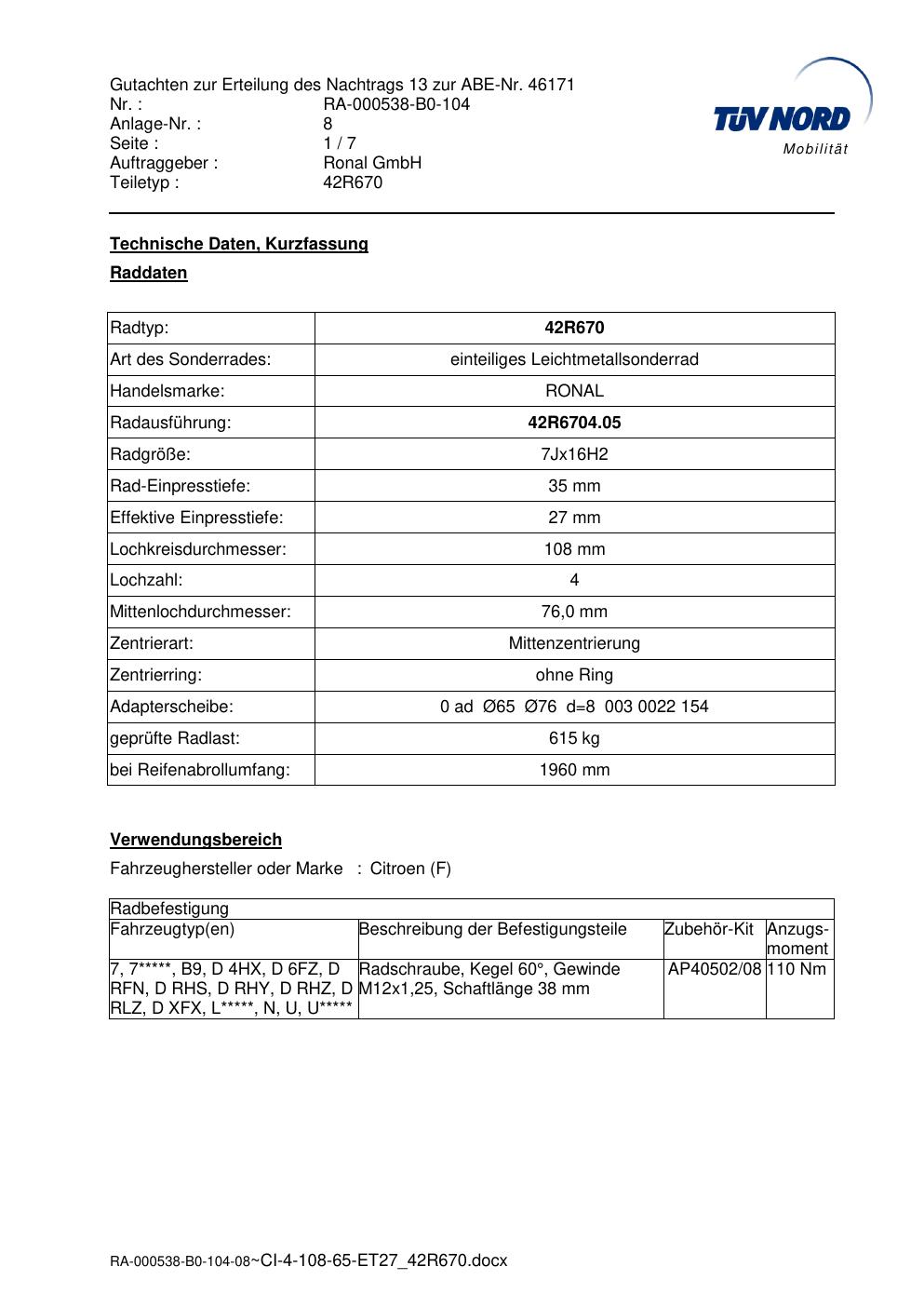 Gutachten zur Erteilung des Nachtrags 13 zur ABE-Nr. 46171
Nr. : RA-000538-B0-104
Anlage-Nr. : 8
Seite : 1 / 7
Auftraggeber : Ronal GmbH
Teiletyp : 42R670

TÜV NORD
Mobilität

Technische Daten, Kurzfassung

Raddaten

| Radtyp: | 42R670 |
|---|---|
| Art des Sonderrades: | einteiliges Leichtmetallsonderrad |
| Handelsmarke: | RONAL |
| Radausführung: | 42R6704.05 |
| Radgröße: | 7Jx16H2 |
| Rad-Einpresstiefe: | 35 mm |
| Effektive Einpresstiefe: | 27 mm |
| Lochkreisdurchmesser: | 108 mm |
| Lochzahl: | 4 |
| Mittenlochdurchmesser: | 76,0 mm |
| Zentrierart: | Mittenzentrierung |
| Zentrierring: | ohne Ring |
| Adapterscheibe: | 0 ad Ø65 Ø76 d=8 003 0022 154 |
| geprüfte Radlast: | 615 kg |
| bei Reifenabrollumfang: | 1960 mm |

Verwendungsbereich

Fahrzeughersteller oder Marke : Citroen (F)

| Radbefestigung | | | |
|---|---|---|---|
| Fahrzeugtyp(en) | Beschreibung der Befestigungsteile | Zubehör-Kit | Anzugs-moment |
| 7, 7*****, B9, D 4HX, D 6FZ, D RFN, D RHS, D RHY, D RHZ, D RLZ, D XFX, L*****, N, U, U***** | Radschraube, Kegel 60°, Gewinde M12x1,25, Schaftlänge 38 mm | AP40502/08 | 110 Nm |

RA-000538-B0-104-08~CI-4-108-65-ET27_42R670.docx